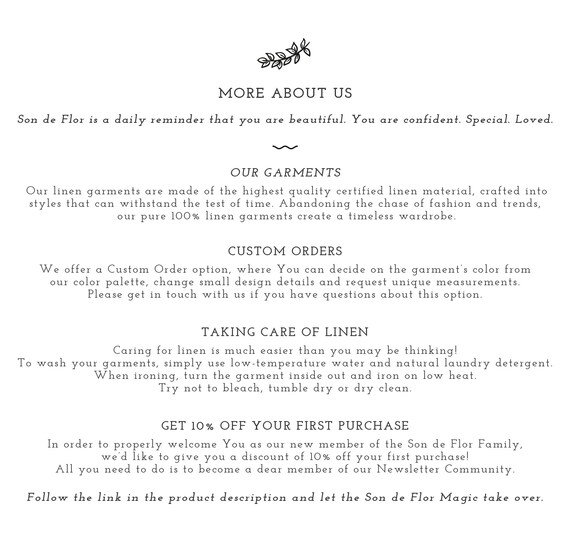 MORE ABOUT US

Son de Flor is a daily reminder that you are beautiful. You are confident. Special. Loved.

OUR GARMENTS

Our linen garments are made of the highest quality certified linen material, crafted into styles that can withstand the test of time. Abandoning the chase of fashion and trends, our pure 100% linen garments create a timeless wardrobe.

CUSTOM ORDERS

We offer a Custom Order option, where You can decide on the garment's color from our color palette, change small design details and request unique measurements. Please get in touch with us if you have questions about this option.

TAKING CARE OF LINEN

Caring for linen is much easier than you may be thinking!
To wash your garments, simply use low-temperature water and natural laundry detergent.
When ironing, turn the garment inside out and iron on low heat.
Try not to bleach, tumble dry or dry clean.

GET 10% OFF YOUR FIRST PURCHASE

In order to properly welcome You as our new member of the Son de Flor Family, we'd like to give you a discount of 10% off your first purchase!
All you need to do is to become a dear member of our Newsletter Community.

Follow the link in the product description and let the Son de Flor Magic take over.